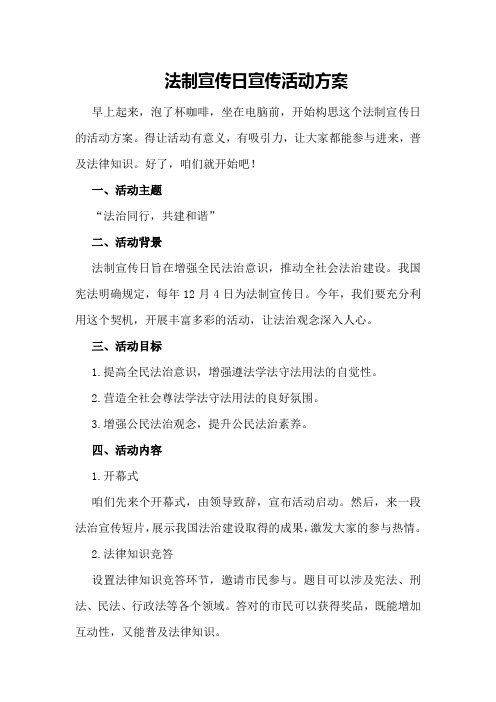 法制宣传日宣传活动方案

早上起来，泡了杯咖啡，坐在电脑前，开始构思这个法制宣传日的活动方案。得让活动有意义，有吸引力，让大家都能参与进来，普及法律知识。好了，咱们就开始吧！

一、活动主题

“法治同行，共建和谐”

二、活动背景

法制宣传日旨在增强全民法治意识，推动全社会法治建设。我国宪法明确规定，每年12月4日为法制宣传日。今年，我们要充分利用这个契机，开展丰富多彩的活动，让法治观念深入人心。

三、活动目标

1.提高全民法治意识，增强遵法学法守法用法的自觉性。

2.营造全社会尊法学法守法用法的良好氛围。

3.增强公民法治观念，提升公民法治素养。

四、活动内容

1.开幕式

咱们先来个开幕式，由领导致辞，宣布活动启动。然后，来一段法治宣传短片，展示我国法治建设取得的成果，激发大家的参与热情。

2.法律知识竞答

设置法律知识竞答环节，邀请市民参与。题目可以涉及宪法、刑法、民法、行政法等各个领域。答对的市民可以获得奖品，既能增加互动性，又能普及法律知识。